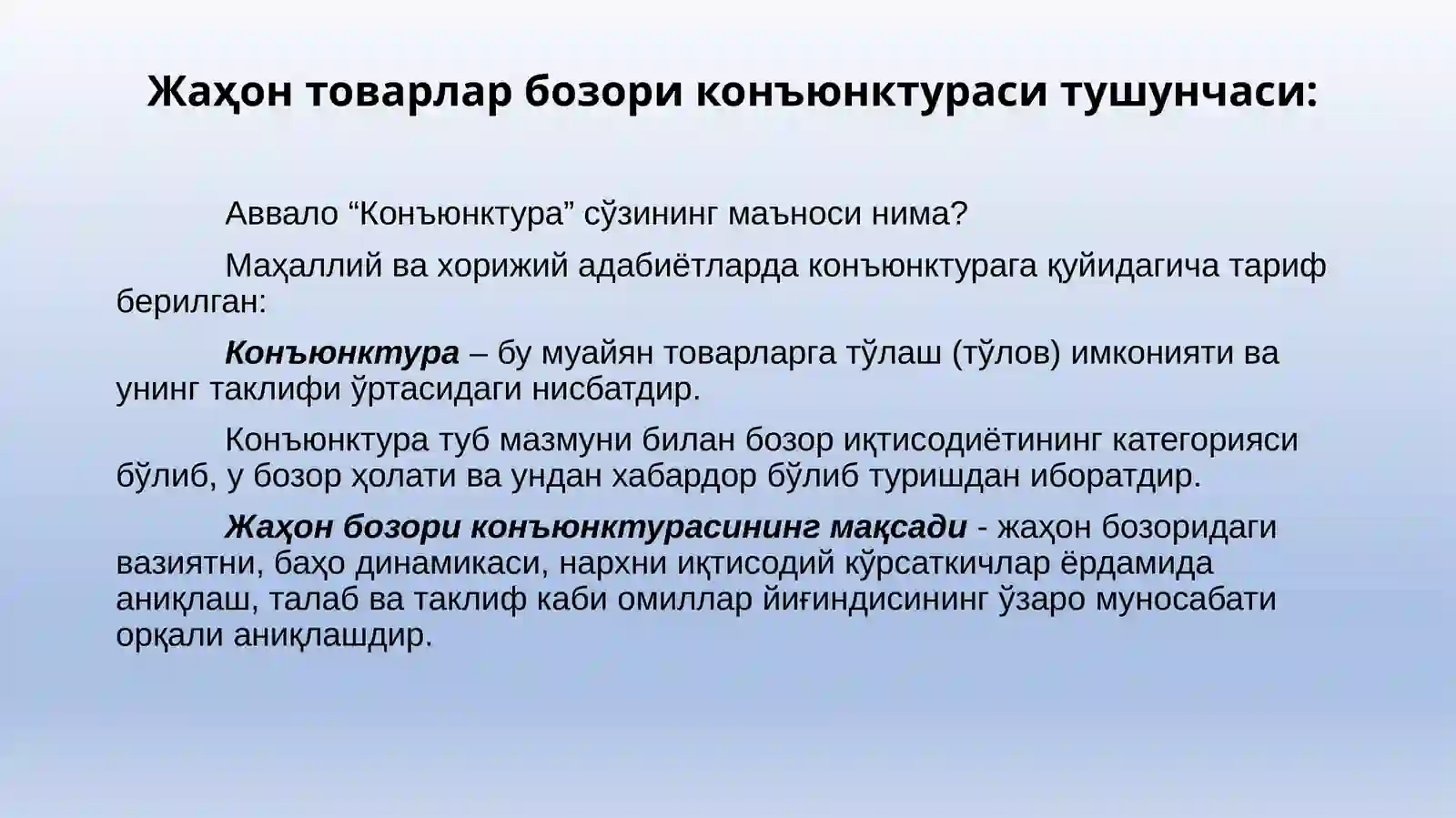 Жаҳон товарлар бозори конъюнктураси тушунчаси:

Аввало “Конъюнктура” сўзининг маъноси нима?

Маҳаллий ва хорижий адабиётларда конъюнктурага қуйидагича тариф берилган:

Конъюнктура – бу муайян товарларга тўлаш (тўлов) имконияти ва унинг таклифи ўртасидаги нисбатдир.

Конъюнктура туб мазмуни билан бозор иқтисодиётининг категорияси бўлиб, у бозор ҳолати ва ундан хабардор бўлиб туришдан иборатдир.

Жаҳон бозори конъюнктурасининг мақсади - жаҳон бозоридаги вазиятни, баҳо динамикаси, нархни иқтисодий кўрсаткичлар ёрдамида аниқлаш, талаб ва таклиф каби омиллар йиғиндисининг ўзаро муносабати орқали аниқлашдир.